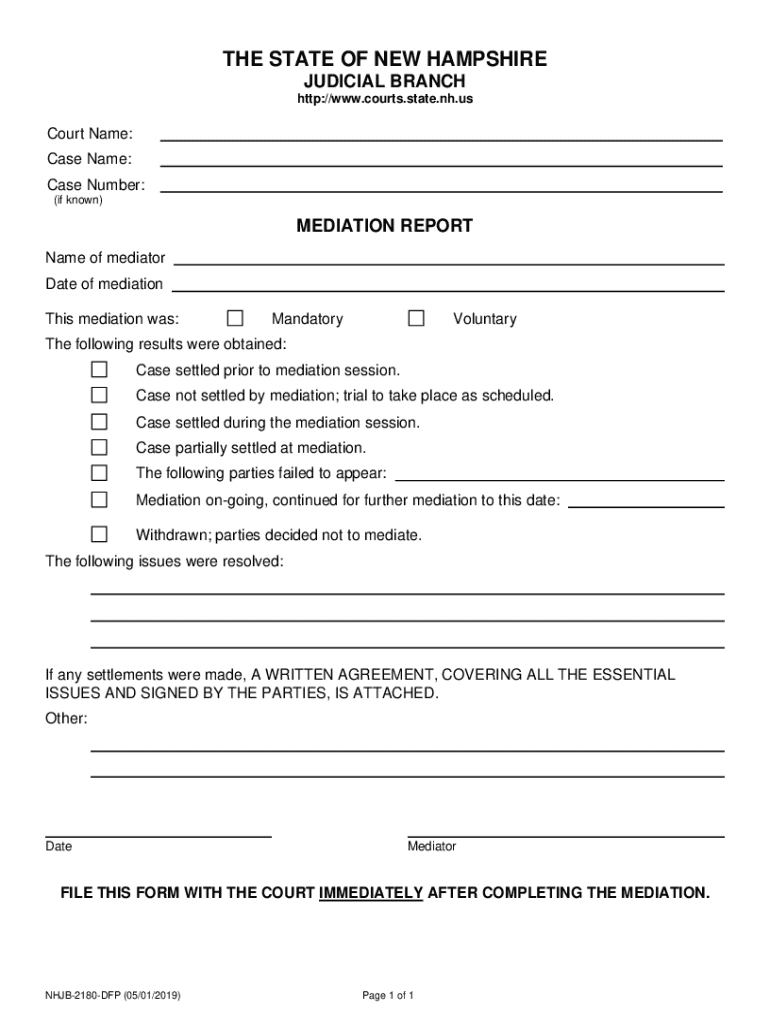 THE STATE OF NEW HAMPSHIRE
JUDICIAL BRANCH
http://www.courts.state.nh.us

Court Name:
Case Name:
Case Number:
(if known)

MEDIATION REPORT

Name of mediator
Date of mediation

This mediation was: ☐ Mandatory ☐ Voluntary

The following results were obtained:

☐ Case settled prior to mediation session.
☐ Case not settled by mediation; trial to take place as scheduled.
☐ Case settled during the mediation session.
☐ Case partially settled at mediation.
☐ The following parties failed to appear:
☐ Mediation on-going, continued for further mediation to this date:
☐ Withdrawn; parties decided not to mediate.

The following issues were resolved:

If any settlements were made, A WRITTEN AGREEMENT, COVERING ALL THE ESSENTIAL ISSUES AND SIGNED BY THE PARTIES, IS ATTACHED.

Other:

Date

Mediator

FILE THIS FORM WITH THE COURT IMMEDIATELY AFTER COMPLETING THE MEDIATION.

NHJB-2180-DFP (05/01/2019)

Page 1 of 1